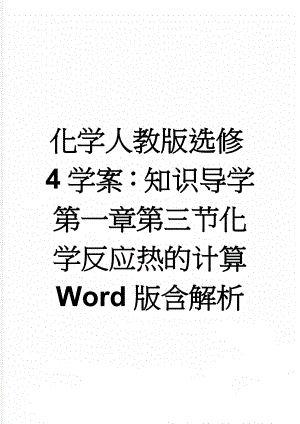 化学人教版选修4学案：知识导学第一章第三节化学反应热的计算Word版含解析